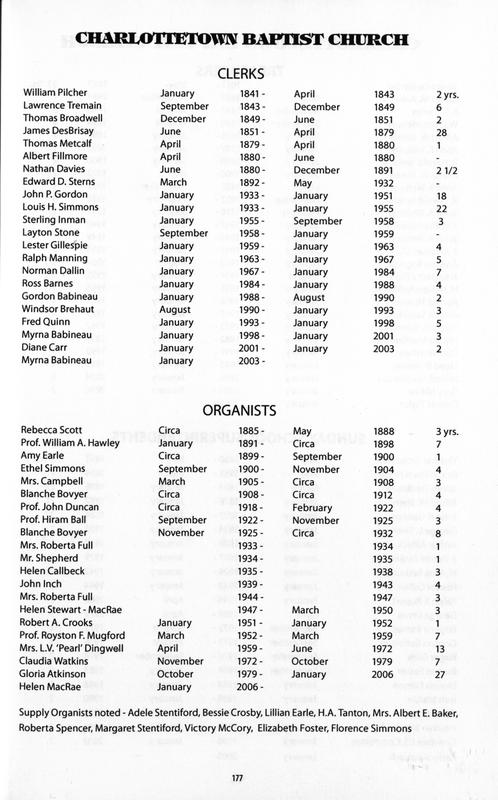 CHARLOTTETOWN BAPTIST CHURCH

CLERKS

| | | | | | |
|---|---|---|---|---|---|
| William Pilcher | January | 1841 - | April | 1843 | 2 yrs. |
| Lawrence Tremain | September | 1843 - | December | 1849 | 6 |
| Thomas Broadwell | December | 1849 - | June | 1851 | 2 |
| James DesBrisay | June | 1851 - | April | 1879 | 28 |
| Thomas Metcalf | April | 1879 - | April | 1880 | 1 |
| Albert Fillmore | April | 1880 - | June | 1880 | - |
| Nathan Davies | June | 1880 - | December | 1891 | 2 1/2 |
| Edward D. Sterns | March | 1892 - | May | 1932 | - |
| John P. Gordon | January | 1933 - | January | 1951 | 18 |
| Louis H. Simmons | January | 1933 - | January | 1955 | 22 |
| Sterling Inman | January | 1955 - | September | 1958 | 3 |
| Layton Stone | September | 1958 - | January | 1959 | - |
| Lester Gillespie | January | 1959 - | January | 1963 | 4 |
| Ralph Manning | January | 1963 - | January | 1967 | 5 |
| Norman Dallin | January | 1967 - | January | 1984 | 7 |
| Ross Barnes | January | 1984 - | January | 1988 | 4 |
| Gordon Babineau | January | 1988 - | August | 1990 | 2 |
| Windsor Brehaut | August | 1990 - | January | 1993 | 3 |
| Fred Quinn | January | 1993 - | January | 1998 | 5 |
| Myrna Babineau | January | 1998 - | January | 2001 | 3 |
| Diane Carr | January | 2001 - | January | 2003 | 2 |
| Myrna Babineau | January | 2003 - | | | |

ORGANISTS

| | | | | | |
|---|---|---|---|---|---|
| Rebecca Scott | Circa | 1885 - | May | 1888 | 3 yrs. |
| Prof. William A. Hawley | January | 1891 - | Circa | 1898 | 7 |
| Amy Earle | Circa | 1899 - | September | 1900 | 1 |
| Ethel Simmons | September | 1900 - | November | 1904 | 4 |
| Mrs. Campbell | March | 1905 - | Circa | 1908 | 3 |
| Blanche Bovyer | Circa | 1908 - | Circa | 1912 | 4 |
| Prof. John Duncan | Circa | 1918 - | February | 1922 | 4 |
| Prof. Hiram Ball | September | 1922 - | November | 1925 | 3 |
| Blanche Bovyer | November | 1925 - | Circa | 1932 | 8 |
| Mrs. Roberta Full | | 1933 - | | 1934 | 1 |
| Mr. Shepherd | | 1934 - | | 1935 | 1 |
| Helen Callbeck | | 1935 - | | 1938 | 3 |
| John Inch | | 1939 - | | 1943 | 4 |
| Mrs. Roberta Full | | 1944 - | | 1947 | 3 |
| Helen Stewart - MacRae | | 1947 - | March | 1950 | 3 |
| Robert A. Crooks | January | 1951 - | January | 1952 | 1 |
| Prof. Royston F. Mugford | March | 1952 - | March | 1959 | 7 |
| Mrs. L.V. 'Pearl' Dingwell | April | 1959 - | June | 1972 | 13 |
| Claudia Watkins | November | 1972 - | October | 1979 | 7 |
| Gloria Atkinson | October | 1979 - | January | 2006 | 27 |
| Helen MacRae | January | 2006 - | | | |

Supply Organists noted - Adele Stentiford, Bessie Crosby, Lillian Earle, H.A. Tanton, Mrs. Albert E. Baker, Roberta Spencer, Margaret Stentiford, Victory McCory, Elizabeth Foster, Florence Simmons

177